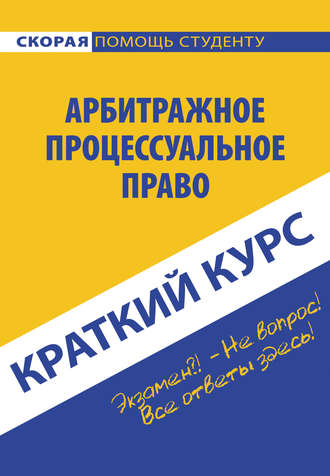 СКОРАЯ ПОМОЩЬ СТУДЕНТУ

АРБИТРАЖНОЕ ПРОЦЕССУАЛЬНОЕ ПРАВО

КРАТКИЙ КУРС

Экзамен?! – Не вопрос! Все ответы здесь!